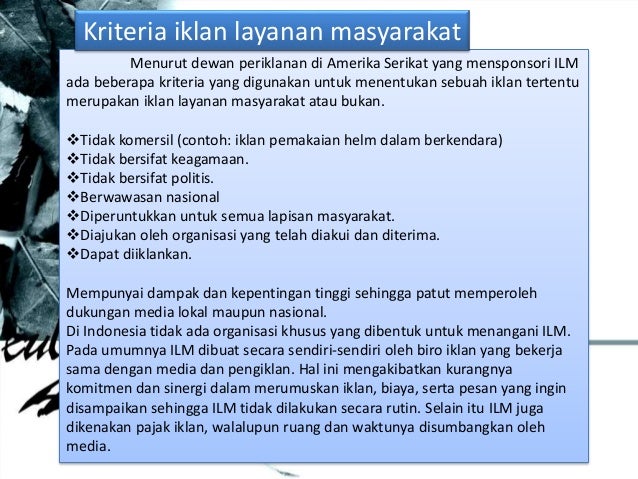 Kriteria iklan layanan masyarakat

Menurut dewan periklanan di Amerika Serikat yang mensponsori ILM ada beberapa kriteria yang digunakan untuk menentukan sebuah iklan tertentu merupakan iklan layanan masyarakat atau bukan.

❖Tidak komersil (contoh: iklan pemakaian helm dalam berkendara)
❖Tidak bersifat keagamaan.
❖Tidak bersifat politis.
❖Berwawasan nasional
❖Diperuntukkan untuk semua lapisan masyarakat.
❖Diajukan oleh organisasi yang telah diakui dan diterima.
❖Dapat diiklankan.

Mempunyai dampak dan kepentingan tinggi sehingga patut memperoleh dukungan media lokal maupun nasional.
Di Indonesia tidak ada organisasi khusus yang dibentuk untuk menangani ILM. Pada umumnya ILM dibuat secara sendiri-sendiri oleh biro iklan yang bekerja sama dengan media dan pengiklan. Hal ini mengakibatkan kurangnya komitmen dan sinergi dalam merumuskan iklan, biaya, serta pesan yang ingin disampaikan sehingga ILM tidak dilakukan secara rutin. Selain itu ILM juga dikenakan pajak iklan, walalupun ruang dan waktunya disumbangkan oleh media.